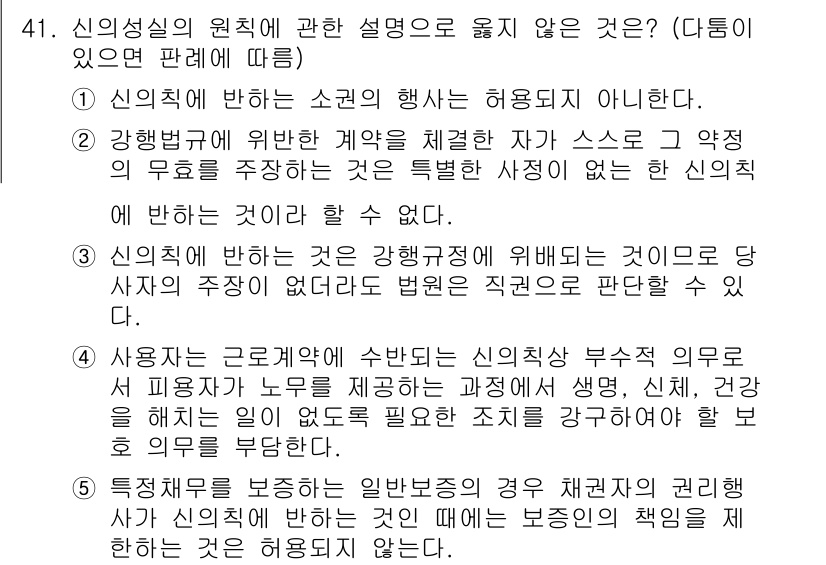 41. 신의성실의 원칙에 관한 설명으로 옳지 않은 것은? (다툼이 있으면 판례에 따름)

① 신의칙에 반하는 소권의 행사는 허용되지 아니한다.

② 강행법규에 위반한 계약을 체결한 자가 스스로 그 약정의 무효를 주장하는 것은 특별한 사정이 없는 한 신의칙에 반하는 것이라 할 수 없다.

③ 신의칙에 반하는 것은 강행규정에 위배되는 것이므로 당사자의 주장이 없더라도 법원은 직권으로 판단할 수 있다.

④ 사용자는 근로계약에 수반되는 신의칙상 부수적 의무로서 피용자가 노무를 제공하는 과정에서 생명, 신체, 건강을 해치는 일이 없도록 필요한 조치를 강구하여야 할 보호 의무를 부담한다.

⑤ 특정채무를 보증하는 일반보증의 경우 채권자의 권리행사가 신의칙에 반하는 것인 때에는 보증인의 책임을 제한하는 것은 허용되지 않는다.